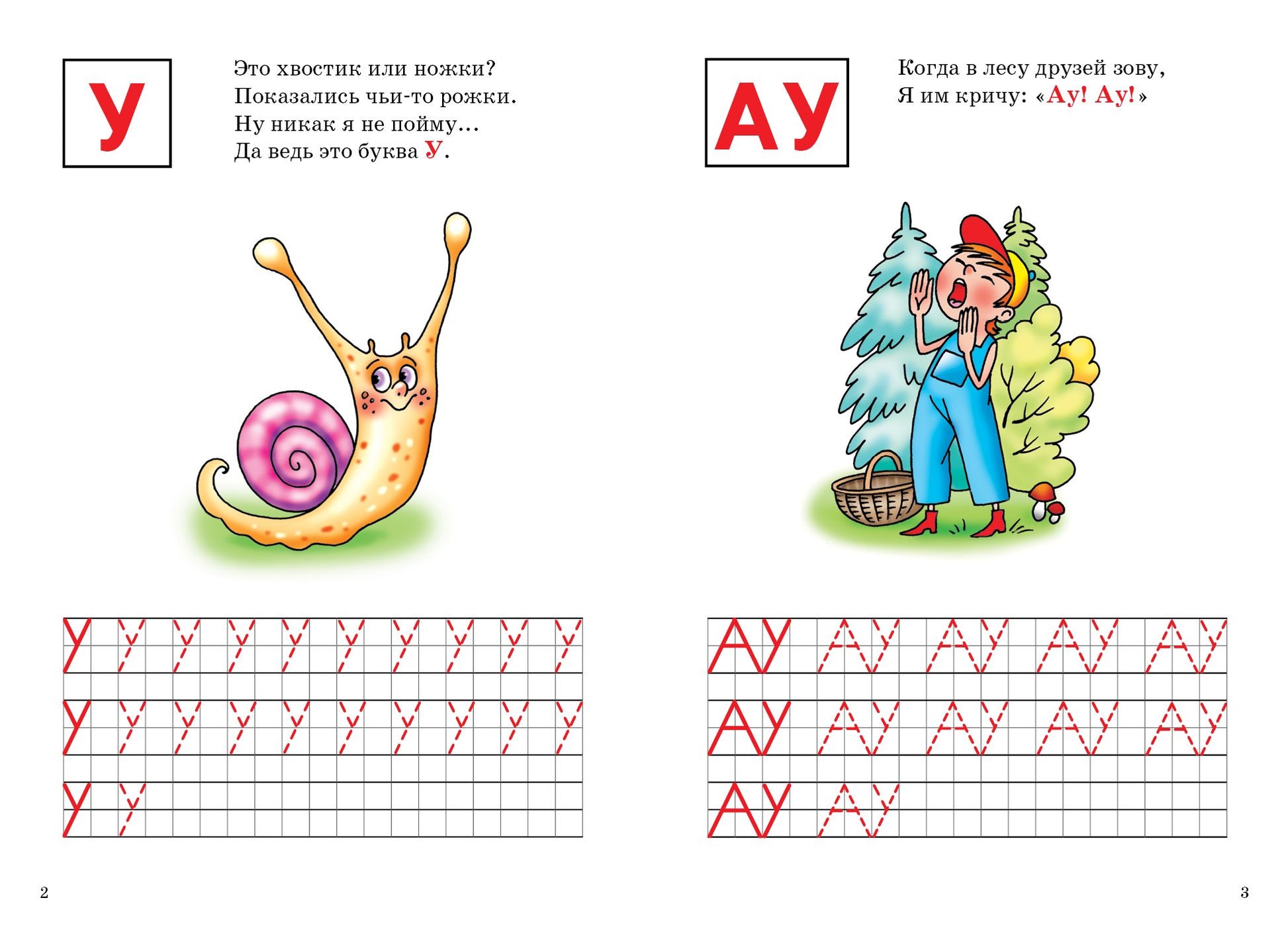 У

Это хвостик или ножки?
Показались чьи-то рожки.
Ну никак я не пойму...
Да ведь это буква У.

У У У У У У У У У У
У У У У У У У У У У
У У

2

АУ

Когда в лесу друзей зову,
Я им кричу: «Ау! Ау!»

АУ АУ АУ АУ АУ
АУ АУ АУ АУ АУ
АУ АУ

3